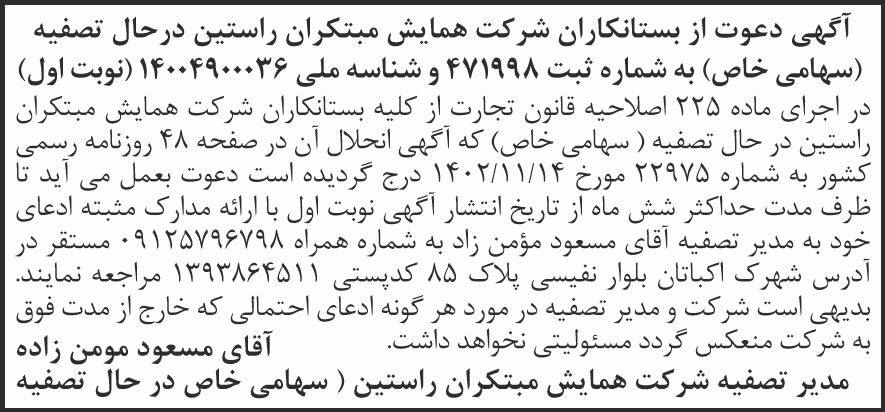 آگهی دعوت از بستانکاران شرکت همایش مبتکران راستین درحال تصفیه (سهامی خاص) به شماره ثبت ۴۷۱۹۹۸ و شناسه ملی ۱۴۰۰۴۹۰۰۰۳۶ (نوبت اول)

در اجرای ماده ۲۲۵ اصلاحیه قانون تجارت از کلیه بستانکاران شرکت همایش مبتکران راستین در حال تصفیه ( سهامی خاص) که آگهی انحلال آن در صفحه ۴۸ روزنامه رسمی کشور به شماره ۲۲۹۷۵ مورخ ۱۴۰۲/۱۱/۱۴ درج گردیده است دعوت بعمل می آید تا ظرف مدت حداکثر شش ماه از تاریخ انتشار آگهی نوبت اول با ارائه مدارک مثبته ادعای خود به مدیر تصفیه آقای مسعود مؤمن زاد به شماره همراه ۰۹۱۲۵۷۹۶۷۹۸ مستقر در آدرس شهرک اکباتان بلوار نفیسی پلاک ۸۵ کدپستی ۱۳۹۳۸۶۴۵۱۱ مراجعه نمایند. بدیهی است شرکت و مدیر تصفیه در مورد هر گونه ادعای احتمالی که خارج از مدت فوق به شرکت منعکس گردد مسئولیتی نخواهد داشت.

آقای مسعود مومن زاده

مدیر تصفیه شرکت همایش مبتکران راستین ( سهامی خاص در حال تصفیه